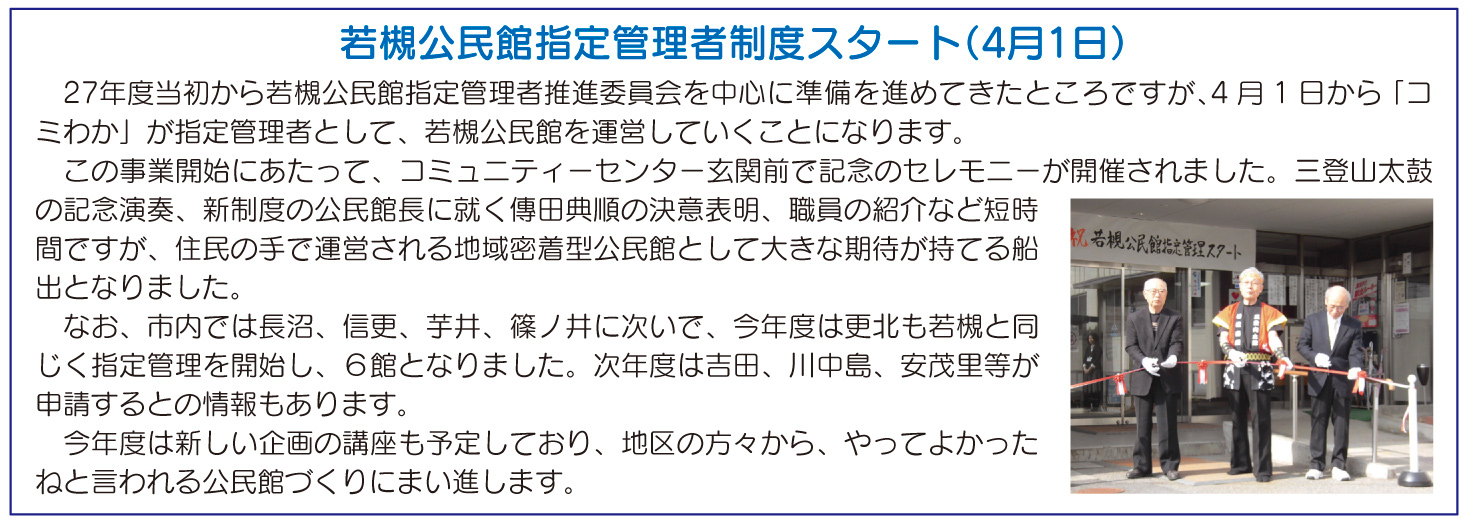 若槻公民館指定管理者制度スタート(4月1日)

27年度当初から若槻公民館指定管理者推進委員会を中心に準備を進めてきたところですが、4月1日から「コミわか」が指定管理者として、若槻公民館を運営していくことになります。

この事業開始にあたって、コミュニティーセンター玄関前で記念のセレモニーが開催されました。三登山太鼓の記念演奏、新制度の公民館長に就く傳田典順の決意表明、職員の紹介など短時間ですが、住民の手で運営される地域密着型公民館として大きな期待が持てる船出となりました。

なお、市内では長沼、信更、芋井、篠ノ井に次いで、今年度は更北も若槻と同じく指定管理を開始し、6館となりました。次年度は吉田、川中島、安茂里等が申請するとの情報もあります。

今年度は新しい企画の講座も予定しており、地区の方々から、やってよかったねと言われる公民館づくりにまい進します。

祝 若槻公民館指定管理スタート